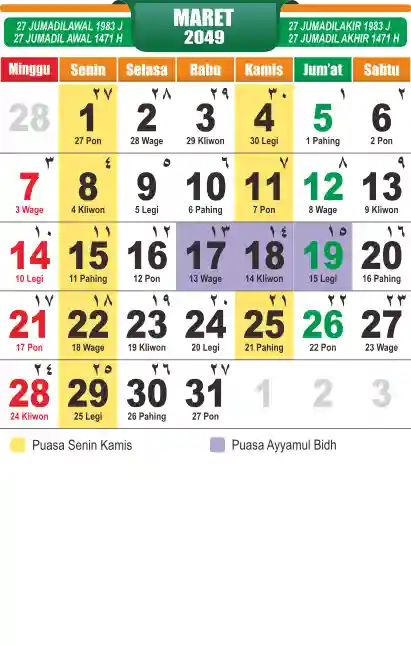 27 JUMADILAWAL 1983 J
27 JUMADIL AWAL 1471 H

MARET
2049

27 JUMADILAKIR 1983 J
27 JUMADIL AKHIR 1471 H

| Minggu | Senin | Selasa | Rabu | Kamis | Jum'at | Sabtu |
|---|---|---|---|---|---|---|
| 28 | ٢٧ 1 27 Pon | ٢٨ 2 28 Wage | ٢٩ 3 29 Kliwon | ٣٠ 4 30 Legi | ١ 5 1 Pahing | ٢ 6 2 Pon |
| ٣ 7 3 Wage | ٤ 8 4 Kliwon | ٥ 9 5 Legi | ٦ 10 6 Pahing | ٧ 11 7 Pon | ٨ 12 8 Wage | ٩ 13 9 Kliwon |
| ١٠ 14 10 Legi | ١١ 15 11 Pahing | ١٢ 16 12 Pon | ١٣ 17 13 Wage | ١٤ 18 14 Kliwon | ١٥ 19 15 Legi | ١٦ 20 16 Pahing |
| ١٧ 21 17 Pon | ١٨ 22 18 Wage | ١٩ 23 19 Kliwon | ٢٠ 24 20 Legi | ٢١ 25 21 Pahing | ٢٢ 26 22 Pon | ٢٣ 27 23 Wage |
| ٢٤ 28 24 Kliwon | ٢٥ 29 25 Legi | ٢٦ 30 26 Pahing | ٢٧ 31 27 Pon | 1 | 2 | 3 |

Puasa Senin Kamis
Puasa Ayyamul Bidh